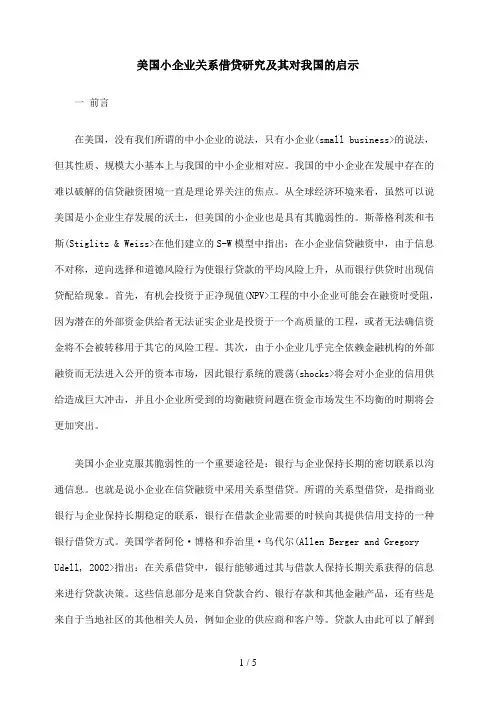 美国小企业关系借贷研究及其对我国的启示

一 前言

在美国，没有我们所谓的中小企业的说法，只有小企业(small business>的说法，但其性质、规模大小基本上与我国的中小企业相对应。我国的中小企业在发展中存在的难以破解的信贷融资困境一直是理论界关注的焦点。从全球经济环境来看，虽然可以说美国是小企业生存发展的沃土，但美国的小企业也是具有其脆弱性的。斯蒂格利茨和韦斯(Stiglitz & Weiss>在他们建立的S-W模型中指出：在小企业信贷融资中，由于信息不对称，逆向选择和道德风险行为使银行贷款的平均风险上升，从而银行供贷时出现信贷配给现象。首先，有机会投资于正净现值(NPV>工程的中小企业可能会在融资时受阻，因为潜在的外部资金供给者无法证实企业是投资于一个高质量的工程，或者无法确信资金将不会被转移用于其它的风险工程。其次，由于小企业几乎完全依赖金融机构的外部融资而无法进入公开的资本市场，因此银行系统的震荡(shocks>将会对小企业的信用供给造成巨大冲击，并且小企业所受到的均衡融资问题在资金市场发生不均衡的时期将会更加突出。

美国小企业克服其脆弱性的一个重要途径是：银行与企业保持长期的密切联系以沟通信息。也就是说小企业在信贷融资中采用关系型借贷。所谓的关系型借贷，是指商业银行与企业保持长期稳定的联系，银行在借款企业需要的时候向其提供信用支持的一种银行借贷方式。美国学者阿伦·博格和乔治里·乌代尔(Allen Berger and Gregory Udell, 2002>指出：在关系借贷中，银行能够通过其与借款人保持长期关系获得的信息来进行贷款决策。这些信息部分是来自贷款合约、银行存款和其他金融产品，还有些是来自于当地社区的其他相关人员，例如企业的供应商和客户等。贷款人由此可以了解到

1 / 5